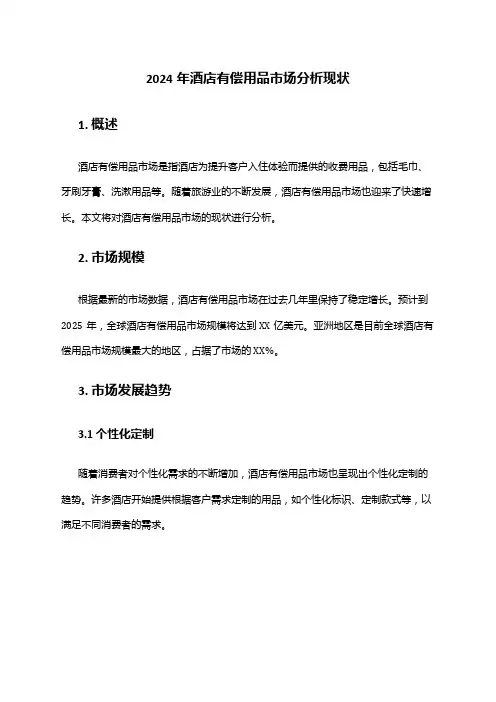 2024 年酒店有偿用品市场分析现状

1. 概述

酒店有偿用品市场是指酒店为提升客户入住体验而提供的收费用品，包括毛巾、牙刷牙膏、洗漱用品等。随着旅游业的不断发展，酒店有偿用品市场也迎来了快速增长。本文将对酒店有偿用品市场的现状进行分析。

2. 市场规模

根据最新的市场数据，酒店有偿用品市场在过去几年里保持了稳定增长。预计到 2025 年，全球酒店有偿用品市场规模将达到 XX 亿美元。亚洲地区是目前全球酒店有偿用品市场规模最大的地区，占据了市场的 XX%。

3. 市场发展趋势

3.1 个性化定制

随着消费者对个性化需求的不断增加，酒店有偿用品市场也呈现出个性化定制的趋势。许多酒店开始提供根据客户需求定制的用品，如个性化标识、定制款式等，以满足不同消费者的需求。